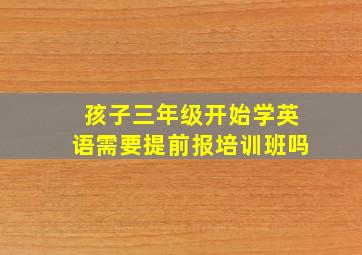 孩子三年级开始学英语需要提前报培训班吗